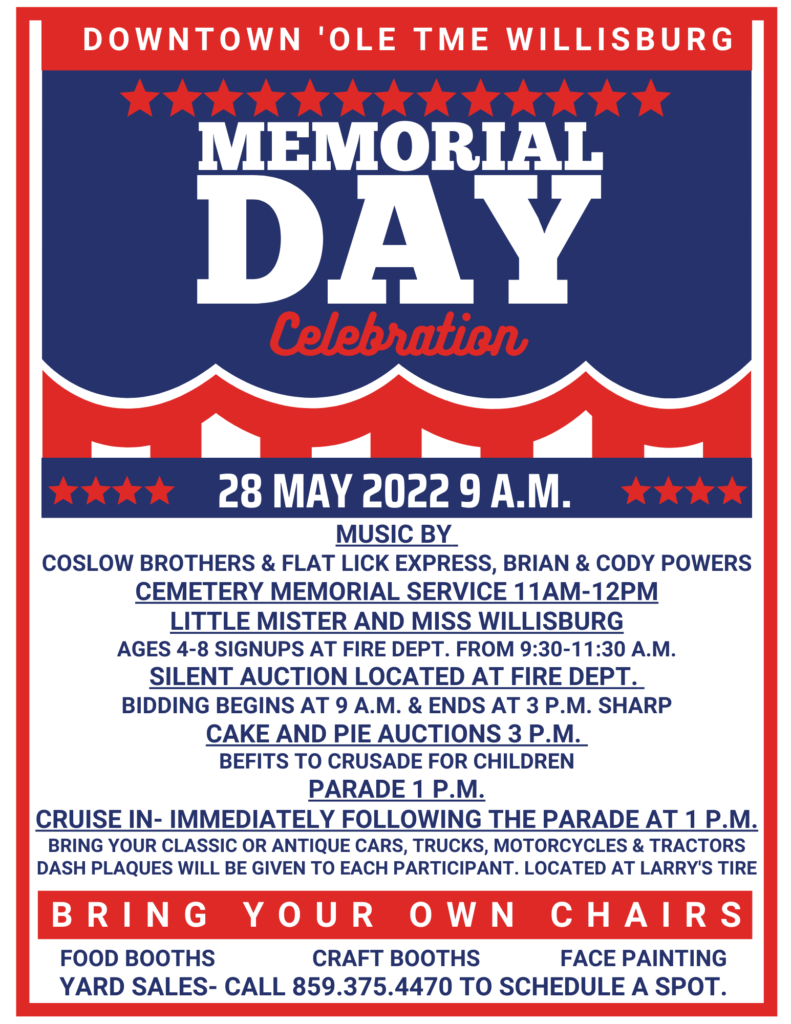 DOWNTOWN 'OLE TME WILLISBURG

MEMORIAL DAY

Celebration

28 MAY 2022 9 A.M.

MUSIC BY

COSLOW BROTHERS & FLAT LICK EXPRESS, BRIAN & CODY POWERS

CEMETERY MEMORIAL SERVICE 11AM-12PM

LITTLE MISTER AND MISS WILLISBURG

AGES 4-8 SIGNUPS AT FIRE DEPT. FROM 9:30-11:30 A.M.

SILENT AUCTION LOCATED AT FIRE DEPT.

BIDDING BEGINS AT 9 A.M. & ENDS AT 3 P.M. SHARP

CAKE AND PIE AUCTIONS 3 P.M.

BEFITS TO CRUSADE FOR CHILDREN

PARADE 1 P.M.

CRUISE IN- IMMEDIATELY FOLLOWING THE PARADE AT 1 P.M.

BRING YOUR CLASSIC OR ANTIQUE CARS, TRUCKS, MOTORCYCLES & TRACTORS DASH PLAQUES WILL BE GIVEN TO EACH PARTICIPANT. LOCATED AT LARRY'S TIRE

BRING YOUR OWN CHAIRS

FOOD BOOTHS CRAFT BOOTHS FACE PAINTING

YARD SALES- CALL 859.375.4470 TO SCHEDULE A SPOT.